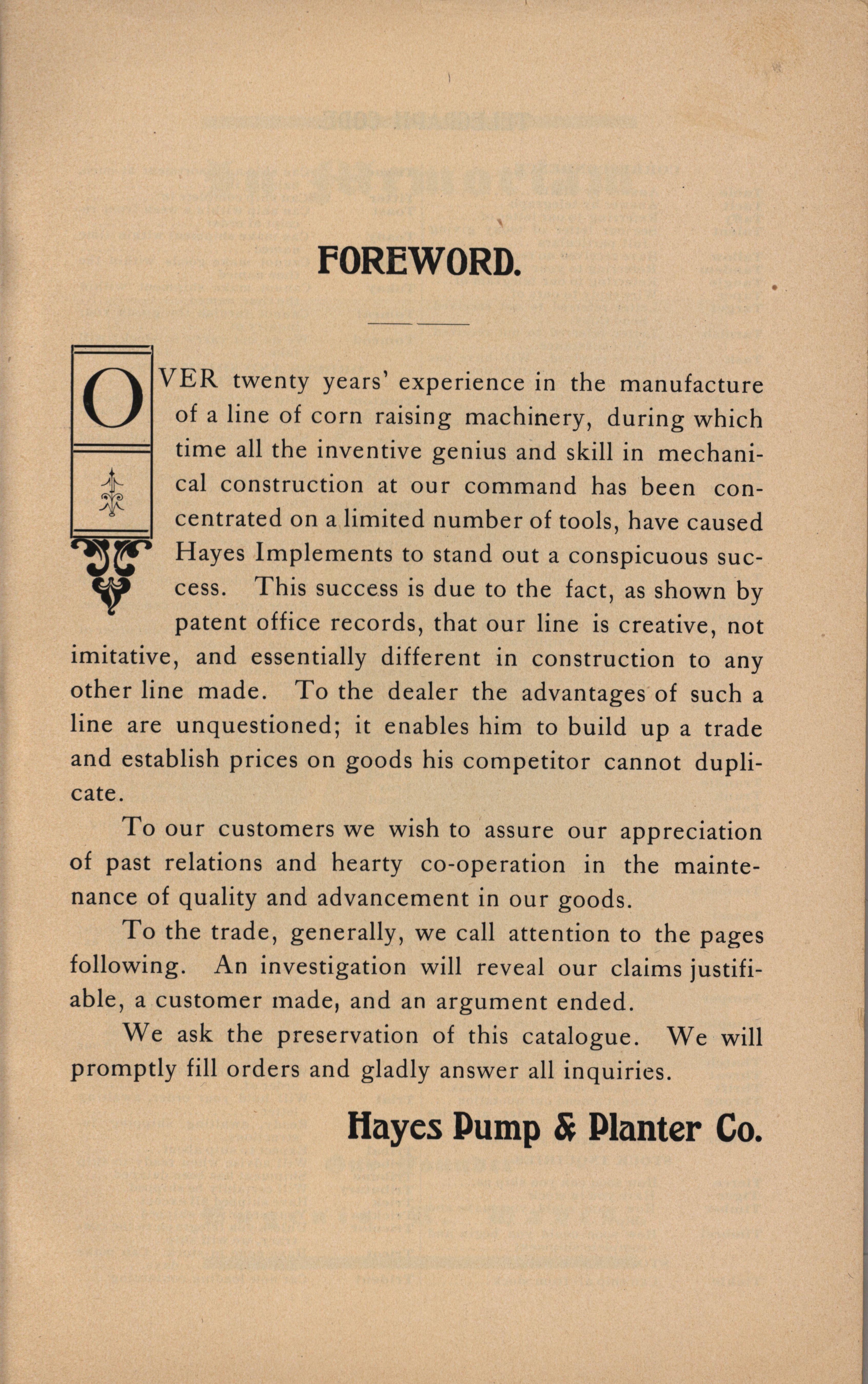 FOREWORD.

OVER twenty years' experience in the manufacture of a line of corn raising machinery, during which time all the inventive genius and skill in mechanical construction at our command has been concentrated on a limited number of tools, have caused Hayes Implements to stand out a conspicuous success. This success is due to the fact, as shown by patent office records, that our line is creative, not imitative, and essentially different in construction to any other line made. To the dealer the advantages of such a line are unquestioned; it enables him to build up a trade and establish prices on goods his competitor cannot duplicate.

To our customers we wish to assure our appreciation of past relations and hearty co-operation in the maintenance of quality and advancement in our goods.

To the trade, generally, we call attention to the pages following. An investigation will reveal our claims justifiable, a customer made, and an argument ended.

We ask the preservation of this catalogue. We will promptly fill orders and gladly answer all inquiries.

Hayes Pump & Planter Co.